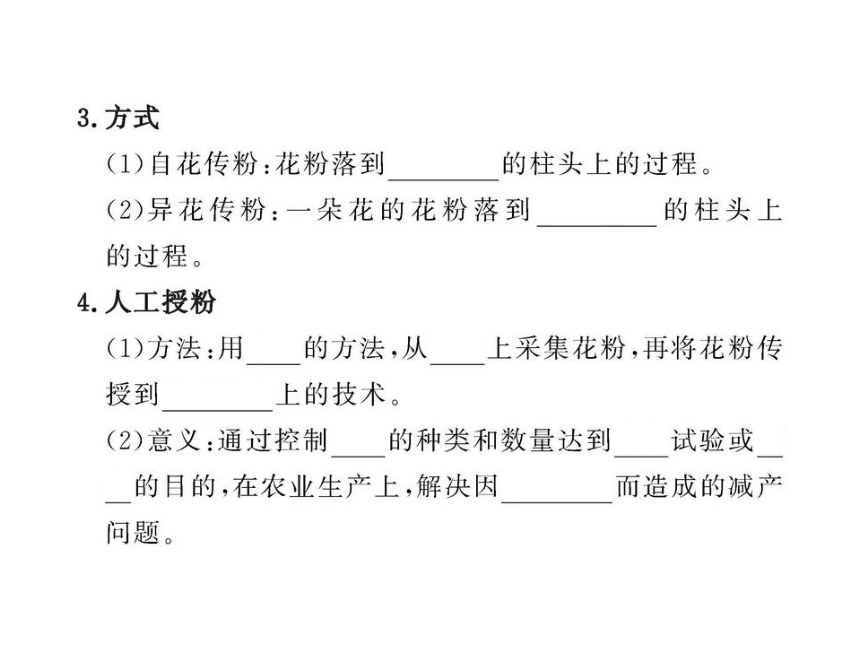 3. 方式

(1)自花传粉：花粉落到________的柱头上的过程。

(2)异花传粉：一朵花的花粉落到________的柱头上的过程。

4. 人工授粉

(1)方法：用____的方法，从____上采集花粉，再将花粉传授到________上的技术。

(2)意义：通过控制____的种类和数量达到____试验或____的目的，在农业生产上，解决因________而造成的减产问题。